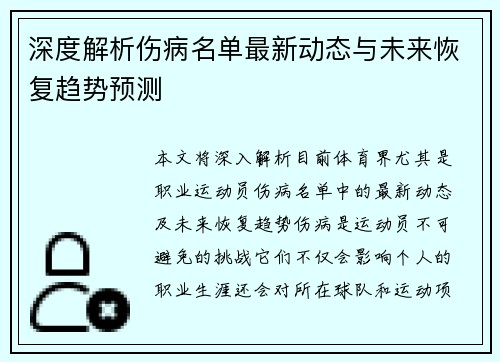 深度解析伤病名单最新动态与未来恢复趋势预测

本文将深入解析目前体育界尤其是职业运动员伤病名单中的最新动态及未来恢复趋势伤病是运动员不可避免的挑战它们不仅会影响个人的职业生涯还会对所在球队和运动项